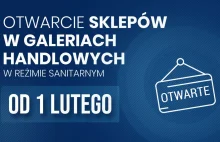 OTWARCIE SKLEPÓW W GALERIACH HANDLOWYCH
W REŻIMIE SANITARNYM

OD 1 LUTEGO

OTWARTE